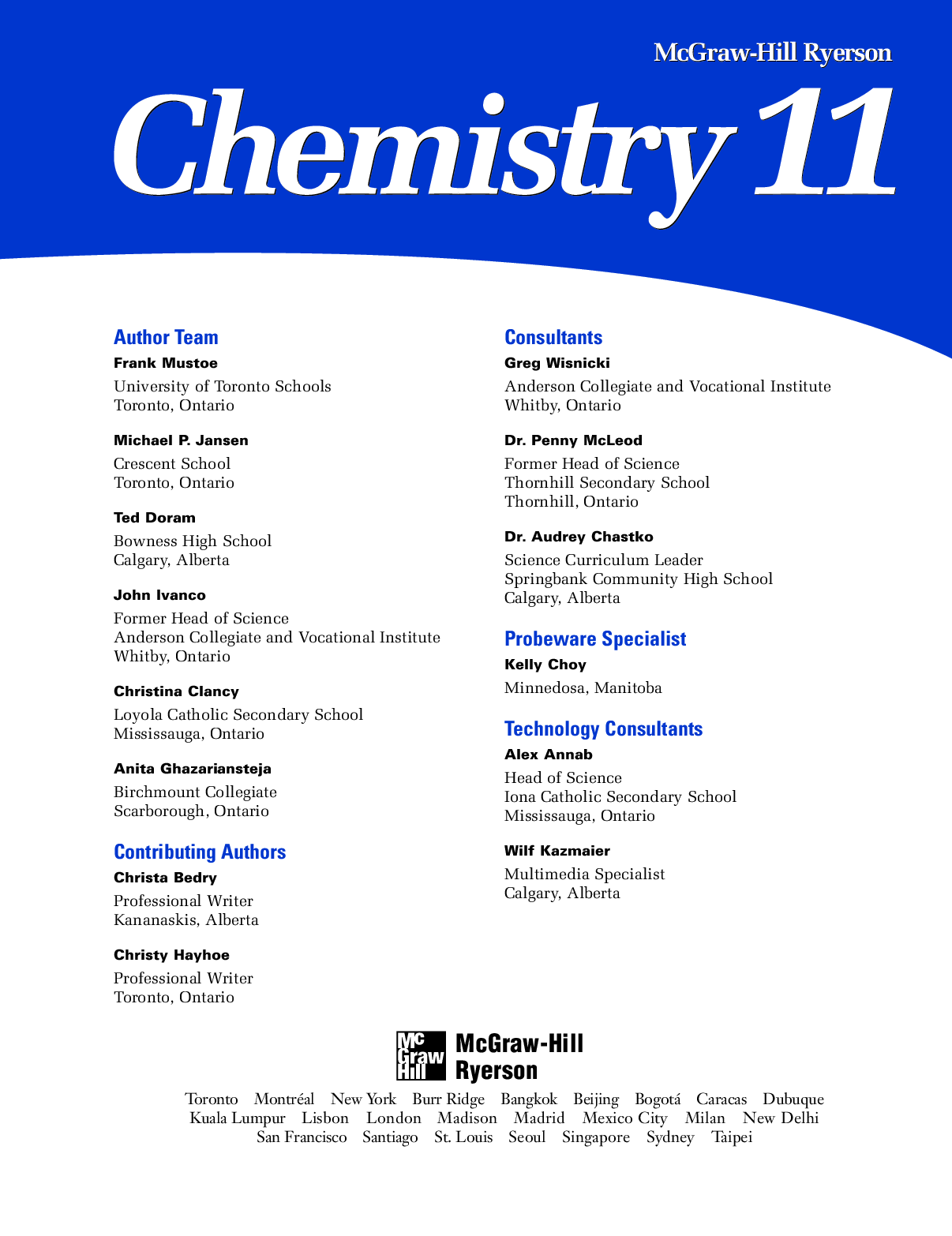 McGraw-Hill Ryerson

Chemistry 11

Author Team

Frank Mustoe
University of Toronto Schools
Toronto, Ontario

Michael P. Jansen
Crescent School
Toronto, Ontario

Ted Doram
Bowness High School
Calgary, Alberta

John Ivanco
Former Head of Science
Anderson Collegiate and Vocational Institute
Whitby, Ontario

Christina Clancy
Loyola Catholic Secondary School
Mississauga, Ontario

Anita Ghazariansteja
Birchmount Collegiate
Scarborough, Ontario

Contributing Authors

Christa Bedry
Professional Writer
Kananaskis, Alberta

Christy Hayhoe
Professional Writer
Toronto, Ontario

Consultants

Greg Wisnicki
Anderson Collegiate and Vocational Institute
Whitby, Ontario

Dr. Penny McLeod
Former Head of Science
Thornhill Secondary School
Thornhill, Ontario

Dr. Audrey Chastko
Science Curriculum Leader
Springbank Community High School
Calgary, Alberta

Probeware Specialist

Kelly Choy
Minnedosa, Manitoba

Technology Consultants

Alex Annab
Head of Science
Iona Catholic Secondary School
Mississauga, Ontario

Wilf Kazmaier
Multimedia Specialist
Calgary, Alberta

Mc Graw Hill McGraw-Hill Ryerson

Toronto Montréal New York Burr Ridge Bangkok Beijing Bogotá Caracas Dubuque Kuala Lumpur Lisbon London Madison Madrid Mexico City Milan New Delhi San Francisco Santiago St. Louis Seoul Singapore Sydney Taipei